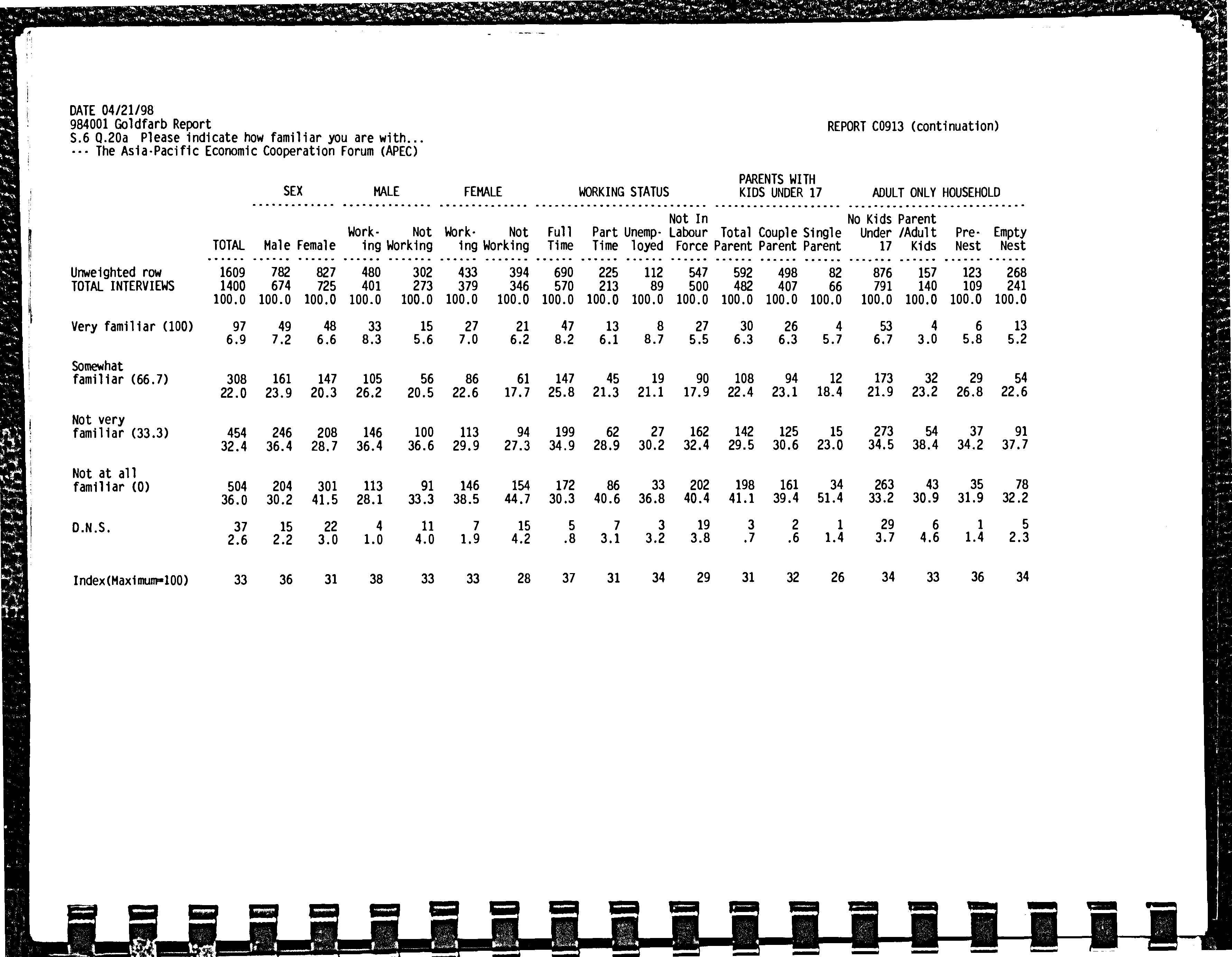 DATE 04/21/98
984001 Goldfarb Report
S.6 Q.20a Please indicate how familiar you are with...
--- The Asia-Pacific Economic Cooperation Forum (APEC)

REPORT C0913 (continuation)

| | | SEX | | MALE | | FEMALE | | WORKING STATUS | | | | PARENTS WITH KIDS UNDER 17 | | | ADULT ONLY HOUSEHOLD | | | |
|---|---|---|---|---|---|---|---|---|---|---|---|---|---|---|---|---|---|---|
| | TOTAL | Male | Female | Working | Not Working | Working | Not Working | Full Time | Part Time | Unemployed | Not In Labour Force | Total Parent | Couple Parent | Single Parent | No Kids Under 17 | Parent /Adult Kids | Pre-Nest | Empty Nest |
| Unweighted row | 1609 | 782 | 827 | 480 | 302 | 433 | 394 | 690 | 225 | 112 | 547 | 592 | 498 | 82 | 876 | 157 | 123 | 268 |
| TOTAL INTERVIEWS | 1400 | 674 | 725 | 401 | 273 | 379 | 346 | 570 | 213 | 89 | 500 | 482 | 407 | 66 | 791 | 140 | 109 | 241 |
| | 100.0 | 100.0 | 100.0 | 100.0 | 100.0 | 100.0 | 100.0 | 100.0 | 100.0 | 100.0 | 100.0 | 100.0 | 100.0 | 100.0 | 100.0 | 100.0 | 100.0 | 100.0 |
| Very familiar (100) | 97 | 49 | 48 | 33 | 15 | 27 | 21 | 47 | 13 | 8 | 27 | 30 | 26 | 4 | 53 | 4 | 6 | 13 |
| | 6.9 | 7.2 | 6.6 | 8.3 | 5.6 | 7.0 | 6.2 | 8.2 | 6.1 | 8.7 | 5.5 | 6.3 | 6.3 | 5.7 | 6.7 | 3.0 | 5.8 | 5.2 |
| Somewhat familiar (66.7) | 308 | 161 | 147 | 105 | 56 | 86 | 61 | 147 | 45 | 19 | 90 | 108 | 94 | 12 | 173 | 32 | 29 | 54 |
| | 22.0 | 23.9 | 20.3 | 26.2 | 20.5 | 22.6 | 17.7 | 25.8 | 21.3 | 21.1 | 17.9 | 22.4 | 23.1 | 18.4 | 21.9 | 23.2 | 26.8 | 22.6 |
| Not very familiar (33.3) | 454 | 246 | 208 | 146 | 100 | 113 | 94 | 199 | 62 | 27 | 162 | 142 | 125 | 15 | 273 | 54 | 37 | 91 |
| | 32.4 | 36.4 | 28.7 | 36.4 | 36.6 | 29.9 | 27.3 | 34.9 | 28.9 | 30.2 | 32.4 | 29.5 | 30.6 | 23.0 | 34.5 | 38.4 | 34.2 | 37.7 |
| Not at all familiar (0) | 504 | 204 | 301 | 113 | 91 | 146 | 154 | 172 | 86 | 33 | 202 | 198 | 161 | 34 | 263 | 43 | 35 | 78 |
| | 36.0 | 30.2 | 41.5 | 28.1 | 33.3 | 38.5 | 44.7 | 30.3 | 40.6 | 36.8 | 40.4 | 41.1 | 39.4 | 51.4 | 33.2 | 30.9 | 31.9 | 32.2 |
| D.N.S. | 37 | 15 | 22 | 4 | 11 | 7 | 15 | 5 | 7 | 3 | 19 | 3 | 2 | 1 | 29 | 6 | 1 | 5 |
| | 2.6 | 2.2 | 3.0 | 1.0 | 4.0 | 1.9 | 4.2 | .8 | 3.1 | 3.2 | 3.8 | .7 | .6 | 1.4 | 3.7 | 4.6 | 1.4 | 2.3 |
| Index(Maximum=100) | 33 | 36 | 31 | 38 | 33 | 33 | 28 | 37 | 31 | 34 | 29 | 31 | 32 | 26 | 34 | 33 | 36 | 34 |